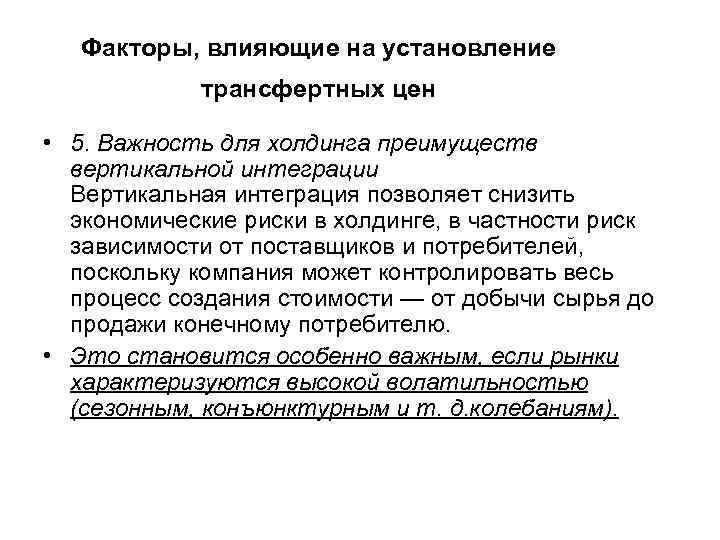 Факторы, влияющие на установление трансфертных цен

• 5. Важность для холдинга преимуществ вертикальной интеграции
Вертикальная интеграция позволяет снизить экономические риски в холдинге, в частности риск зависимости от поставщиков и потребителей, поскольку компания может контролировать весь процесс создания стоимости — от добычи сырья до продажи конечному потребителю.

• Это становится особенно важным, если рынки характеризуются высокой волатильностью (сезонным, конъюнктурным и т. д.колебаниям).